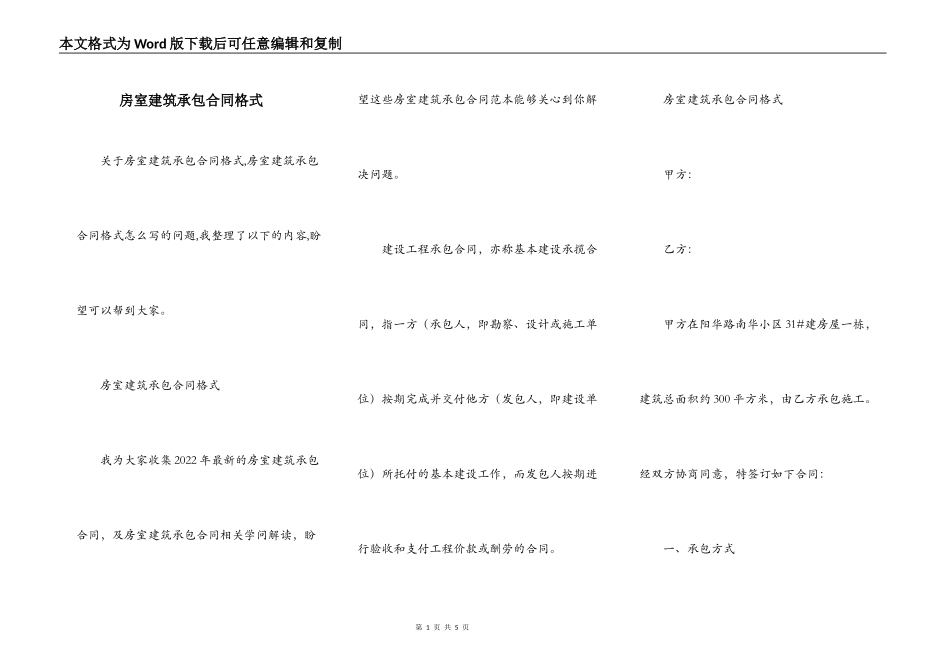 本文格式为Word版下载后可任意编辑和复制

房室建筑承包合同格式

关于房室建筑承包合同格式,房室建筑承包合同格式怎么写的问题,我整理了以下的内容,盼望可以帮到大家。

房室建筑承包合同格式

我为大家收集2022年最新的房室建筑承包合同，及房室建筑承包合同相关学问解读，盼望这些房室建筑承包合同范本能够关心到你解决问题。

建设工程承包合同，亦称基本建设承揽合同，指一方（承包人，即勘察、设计或施工单位）按期完成并交付他方（发包人，即建设单位）所托付的基本建设工作，而发包人按期进行验收和支付工程价款或酬劳的合同。

房室建筑承包合同格式

甲方：

乙方：

甲方在阳华路南华小区31#建房屋一栋，建筑总面积约300平方米，由乙方承包施工。经双方协商同意，特签订如下合同：

一、承包方式

第 1 页 共 5 页